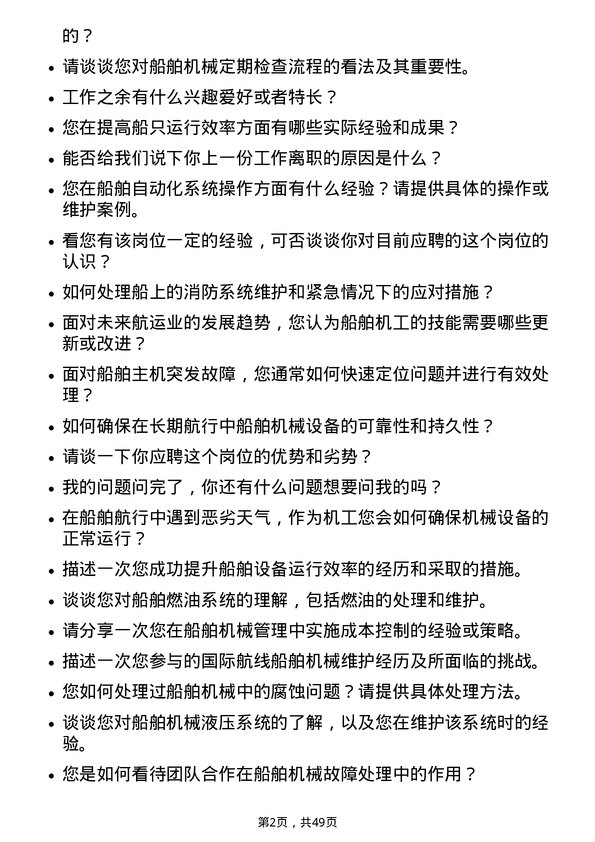 的？

- 请谈谈您对船舶机械定期检查流程的看法及其重要性。
- 工作之余有什么兴趣爱好或者特长？
- 您在提高船只运行效率方面有哪些实际经验和成果？
- 能否给我们说下你上一份工作离职的原因是什么？
- 您在船舶自动化系统操作方面有什么经验？请提供具体的操作或维护案例。
- 看您有该岗位一定的经验，可否谈谈你对目前应聘的这个岗位的认识？
- 如何处理船上的消防系统维护和紧急情况下的应对措施？
- 面对未来航运业的发展趋势，您认为船舶机工的技能需要哪些更新或改进？
- 面对船舶主机突发故障，您通常如何快速定位问题并进行有效处理？
- 如何确保在长期航行中船舶机械设备的可靠性和持久性？
- 请谈一下你应聘这个岗位的优势和劣势？
- 我的问题问完了，你还有什么问题想要问我的吗？
- 在船舶航行中遇到恶劣天气，作为机工您会如何确保机械设备的正常运行？
- 描述一次您成功提升船舶设备运行效率的经历和采取的措施。
- 谈谈您对船舶燃油系统的理解，包括燃油的处理和维护。
- 请分享一次您在船舶机械管理中实施成本控制的经验或策略。
- 描述一次您参与的国际航线船舶机械维护经历及所面临的挑战。
- 您如何处理过船舶机械中的腐蚀问题？请提供具体处理方法。
- 谈谈您对船舶机械液压系统的了解，以及您在维护该系统时的经验。
- 您是如何看待团队合作在船舶机械故障处理中的作用？

第2页，共49页